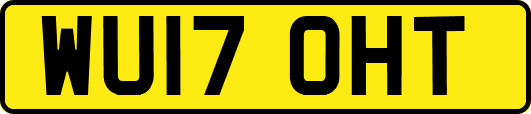 WU17 OHT